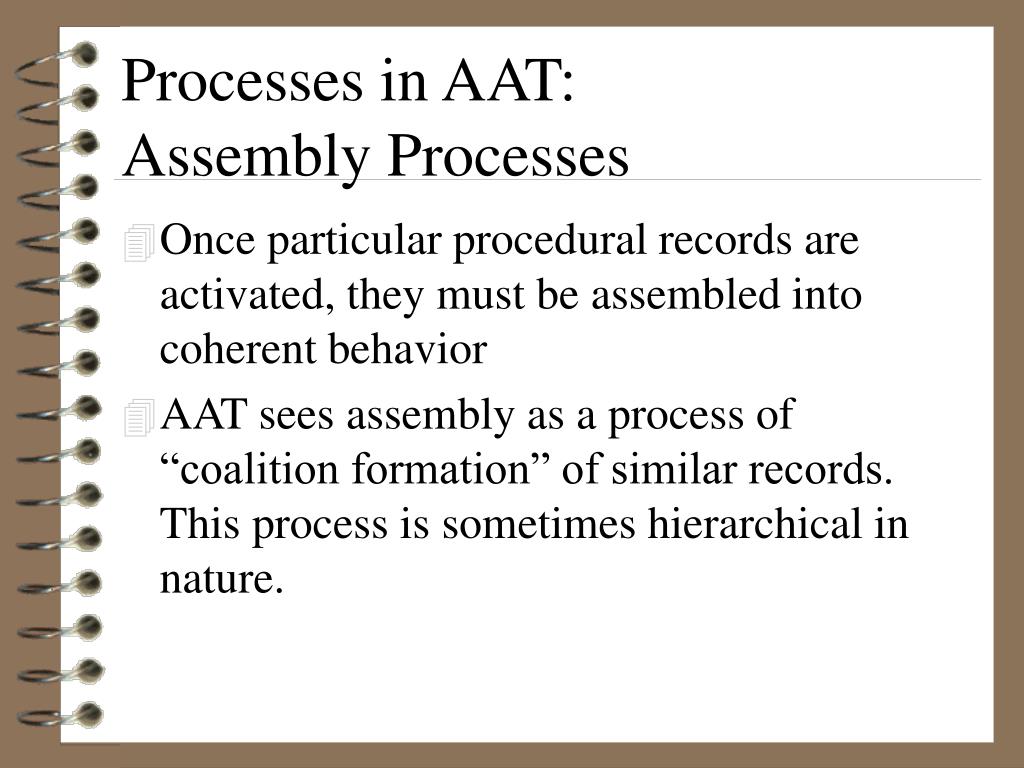 Processes in AAT:
Assembly Processes

Once particular procedural records are activated, they must be assembled into coherent behavior

AAT sees assembly as a process of “coalition formation” of similar records. This process is sometimes hierarchical in nature.